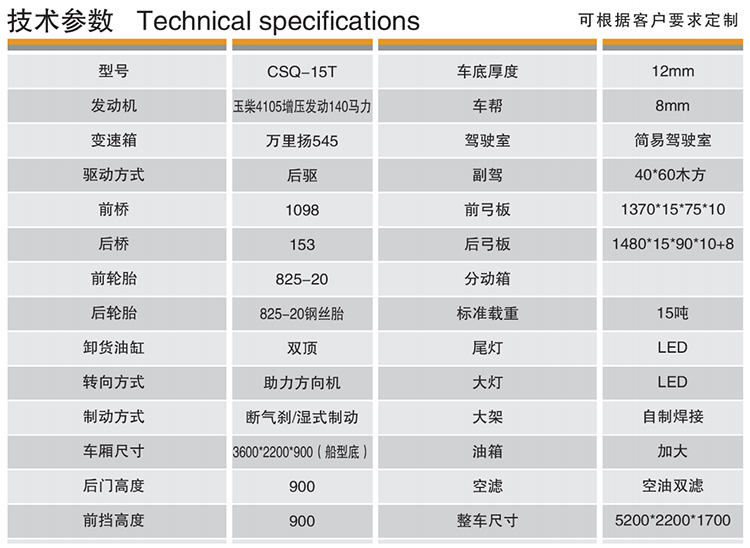 技术参数 Technical specifications

可根据客户要求定制

| 型号 | CSQ-15T | 车底厚度 | 12mm |
|---|---|---|---|
| 发动机 | 玉柴4105增压发动140马力 | 车帮 | 8mm |
| 变速箱 | 万里扬545 | 驾驶室 | 简易驾驶室 |
| 驱动方式 | 后驱 | 副驾 | 40*60木方 |
| 前桥 | 1098 | 前弓板 | 1370*15*75*10 |
| 后桥 | 153 | 后弓板 | 1480*15*90*10+8 |
| 前轮胎 | 825-20 | 分动箱 | |
| 后轮胎 | 825-20钢丝胎 | 标准载重 | 15吨 |
| 卸货油缸 | 双顶 | 尾灯 | LED |
| 转向方式 | 助力方向机 | 大灯 | LED |
| 制动方式 | 断气刹/湿式制动 | 大架 | 自制焊接 |
| 车厢尺寸 | 3600*2200*900（船型底） | 油箱 | 加大 |
| 后门高度 | 900 | 空滤 | 空油双滤 |
| 前挡高度 | 900 | 整车尺寸 | 5200*2200*1700 |